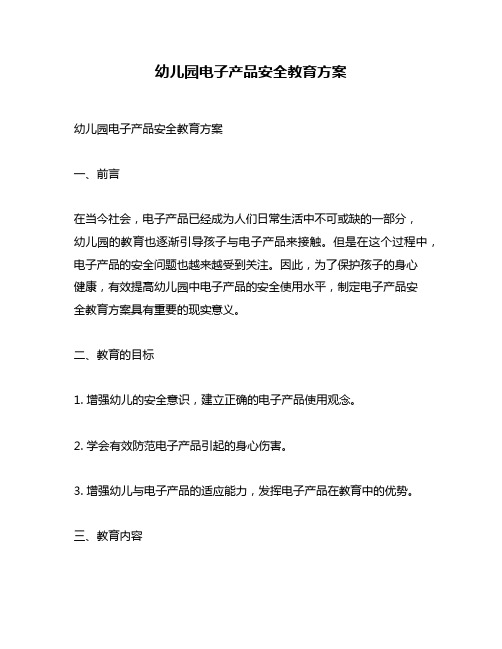 幼儿园电子产品安全教育方案

幼儿园电子产品安全教育方案

一、前言

在当今社会，电子产品已经成为人们日常生活中不可或缺的一部分，幼儿园的教育也逐渐引导孩子与电子产品来接触。但是在这个过程中，电子产品的安全问题也越来越受到关注。因此，为了保护孩子的身心健康，有效提高幼儿园中电子产品的安全使用水平，制定电子产品安全教育方案具有重要的现实意义。

二、教育的目标

1. 增强幼儿的安全意识，建立正确的电子产品使用观念。

2. 学会有效防范电子产品引起的身心伤害。

3. 增强幼儿与电子产品的适应能力，发挥电子产品在教育中的优势。

三、教育内容